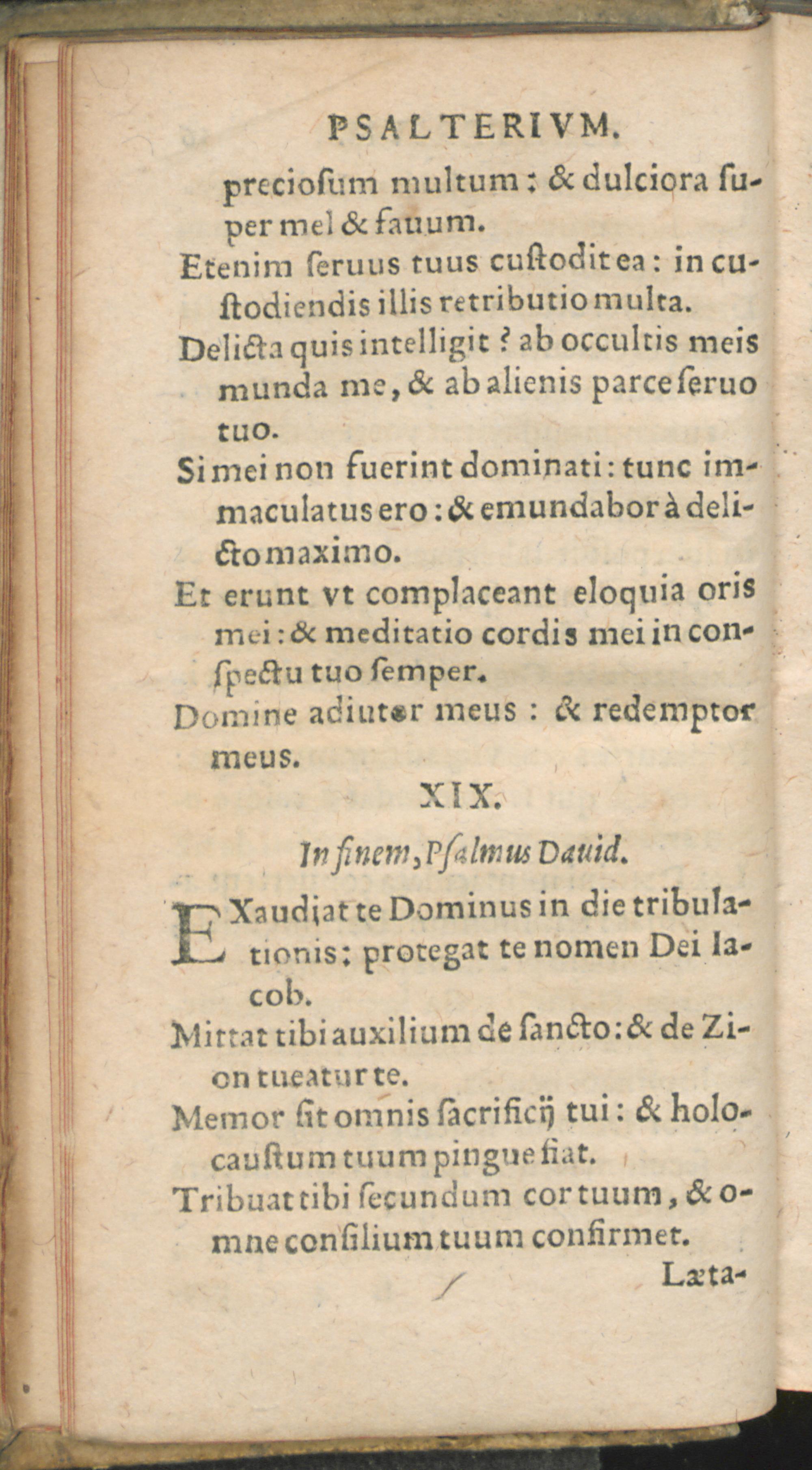 PSALTERIVM.

preciosum multum: & dulciora super mel & fauum.

Etenim seruus tuus custodit ea: in custodiendis illis retributio multa.

Delicta quis intelligit? ab occultis meis munda me, & ab alienis parce seruo tuo.

Si mei non fuerint dominati: tunc immaculatus ero: & emundabor à delicto maximo.

Et erunt vt complaceant eloquia oris mei: & meditatio cordis mei in conspectu tuo semper.

Domine adiutor meus: & redemptor meus.

XIX.

In finem, Psalmus Dauid.

EXaudiat te Dominus in die tribulationis: protegat te nomen Dei Iacob.

Mittat tibi auxilium de sancto: & de Zion tueatur te.

Memor sit omnis sacrificij tui: & holocaustum tuum pingue fiat.

Tribuat tibi secundum cor tuum, & omne consilium tuum confirmet.

Læta-